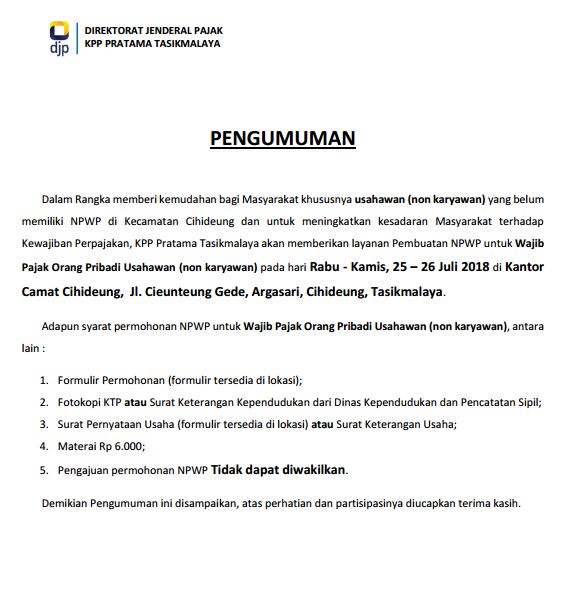 djp

DIREKTORAT JENDERAL PAJAK
KPP PRATAMA TASIKMALAYA

PENGUMUMAN

Dalam Rangka memberi kemudahan bagi Masyarakat khususnya usahawan (non karyawan) yang belum memiliki NPWP di Kecamatan Cihideung dan untuk meningkatkan kesadaran Masyarakat terhadap Kewajiban Perpajakan, KPP Pratama Tasikmalaya akan memberikan layanan Pembuatan NPWP untuk Wajib Pajak Orang Pribadi Usahawan (non karyawan) pada hari Rabu - Kamis, 25 – 26 Juli 2018 di Kantor Camat Cihideung, Jl. Cieunteung Gede, Argasari, Cihideung, Tasikmalaya.

Adapun syarat permohonan NPWP untuk Wajib Pajak Orang Pribadi Usahawan (non karyawan), antara lain :

1. Formulir Permohonan (formulir tersedia di lokasi);
2. Fotokopi KTP atau Surat Keterangan Kependudukan dari Dinas Kependudukan dan Pencatatan Sipil;
3. Surat Pernyataan Usaha (formulir tersedia di lokasi) atau Surat Keterangan Usaha;
4. Materai Rp 6.000;
5. Pengajuan permohonan NPWP Tidak dapat diwakilkan.

Demikian Pengumuman ini disampaikan, atas perhatian dan partisipasinya diucapkan terima kasih.